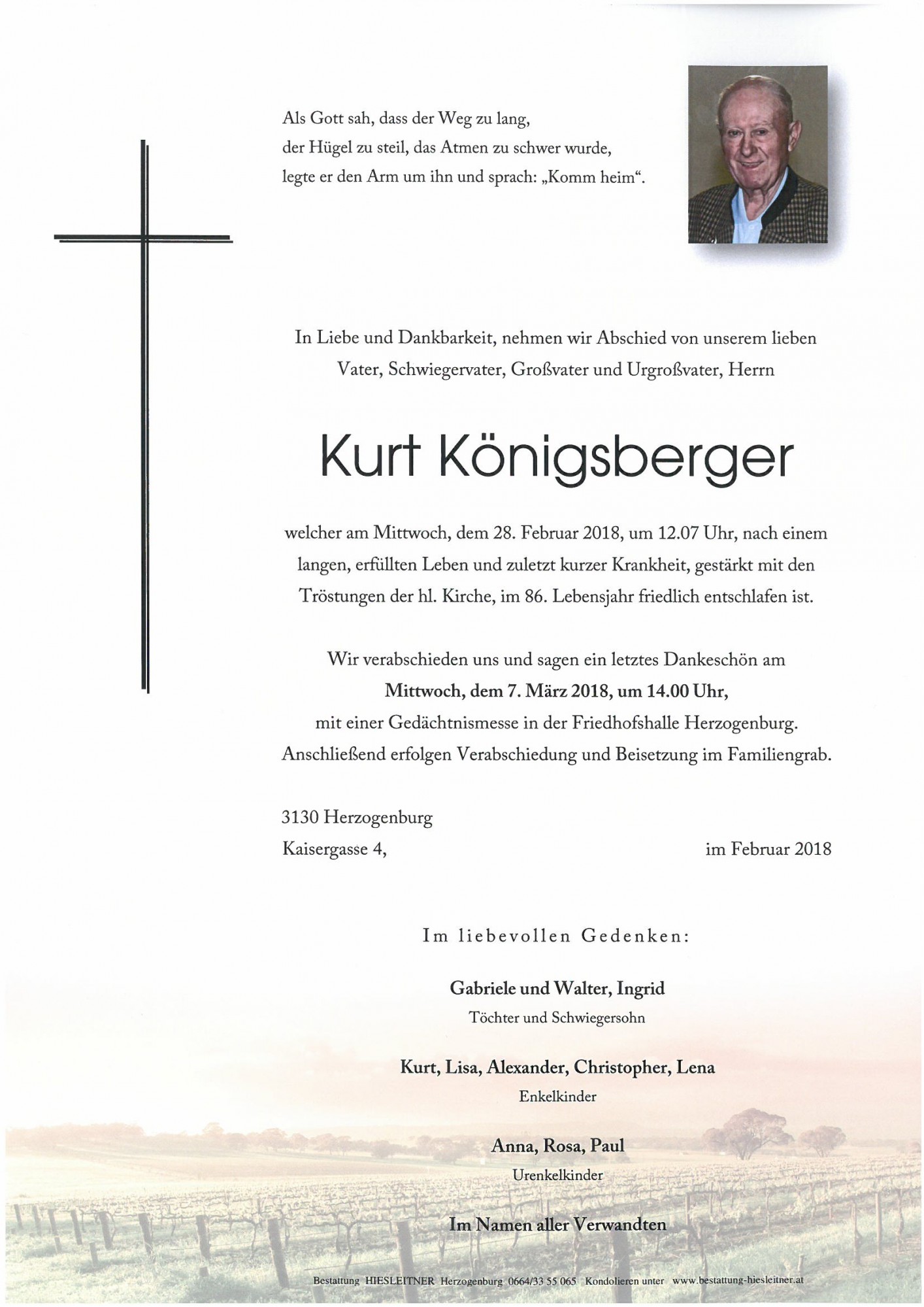 Als Gott sah, dass der Weg zu lang,
der Hügel zu steil, das Atmen zu schwer wurde,
legte er den Arm um ihn und sprach: „Komm heim“.

In Liebe und Dankbarkeit, nehmen wir Abschied von unserem lieben Vater, Schwiegervater, Großvater und Urgroßvater, Herrn

Kurt Königsberger

welcher am Mittwoch, dem 28. Februar 2018, um 12.07 Uhr, nach einem langen, erfüllten Leben und zuletzt kurzer Krankheit, gestärkt mit den Tröstungen der hl. Kirche, im 86. Lebensjahr friedlich entschlafen ist.

Wir verabschieden uns und sagen ein letztes Dankeschön am
Mittwoch, dem 7. März 2018, um 14.00 Uhr,
mit einer Gedächtnismesse in der Friedhofshalle Herzogenburg.
Anschließend erfolgen Verabschiedung und Beisetzung im Familiengrab.

3130 Herzogenburg
Kaisergasse 4,
im Februar 2018

Im liebevollen Gedenken:

Gabriele und Walter, Ingrid
Töchter und Schwiegersohn

Kurt, Lisa, Alexander, Christopher, Lena
Enkelkinder

Anna, Rosa, Paul
Urenkelkinder

Im Namen aller Verwandten

Bestattung HIESLEITNER Herzogenburg 0664/33 55 065 Kondolieren unter www.bestattung-hiesleitner.at